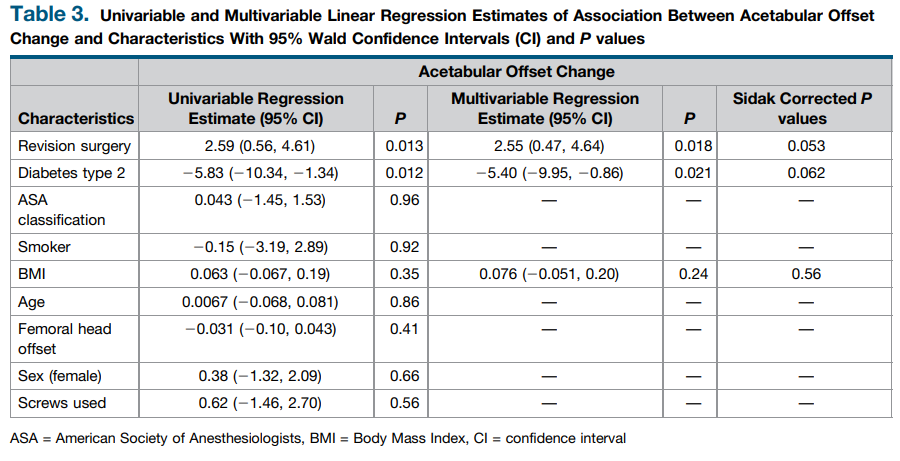 Table 3. Univariable and Multivariable Linear Regression Estimates of Association Between Acetabular Offset Change and Characteristics With 95% Wald Confidence Intervals (CI) and P values

| | Acetabular Offset Change | | | | |
|---|---|---|---|---|---|
| Characteristics | Univariable Regression Estimate (95% CI) | P | Multivariable Regression Estimate (95% CI) | P | Sidak Corrected P values |
| Revision surgery | 2.59 (0.56, 4.61) | 0.013 | 2.55 (0.47, 4.64) | 0.018 | 0.053 |
| Diabetes type 2 | −5.83 (−10.34, −1.34) | 0.012 | −5.40 (−9.95, −0.86) | 0.021 | 0.062 |
| ASA classification | 0.043 (−1.45, 1.53) | 0.96 | — | — | — |
| Smoker | −0.15 (−3.19, 2.89) | 0.92 | — | — | — |
| BMI | 0.063 (−0.067, 0.19) | 0.35 | 0.076 (−0.051, 0.20) | 0.24 | 0.56 |
| Age | 0.0067 (−0.068, 0.081) | 0.86 | — | — | — |
| Femoral head offset | −0.031 (−0.10, 0.043) | 0.41 | — | — | — |
| Sex (female) | 0.38 (−1.32, 2.09) | 0.66 | — | — | — |
| Screws used | 0.62 (−1.46, 2.70) | 0.56 | — | — | — |

ASA = American Society of Anesthesiologists, BMI = Body Mass Index, CI = confidence interval